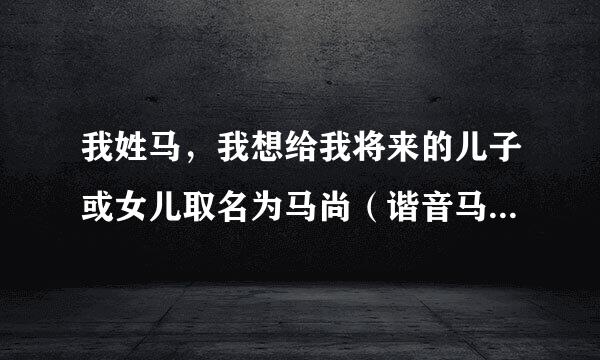 我姓马，我想给我将来的儿子或女儿取名为马尚（谐音马...